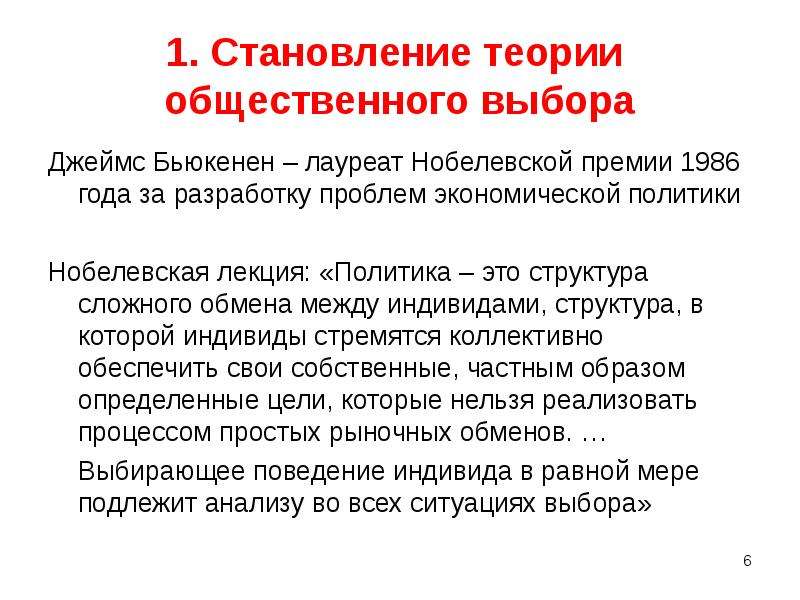 1. Становление теории общественного выбора

Джеймс Бьюкенен – лауреат Нобелевской премии 1986 года за разработку проблем экономической политики

Нобелевская лекция: «Политика – это структура сложного обмена между индивидами, структура, в которой индивиды стремятся коллективно обеспечить свои собственные, частным образом определенные цели, которые нельзя реализовать процессом простых рыночных обменов. …

Выбирающее поведение индивида в равной мере подлежит анализу во всех ситуациях выбора»

6